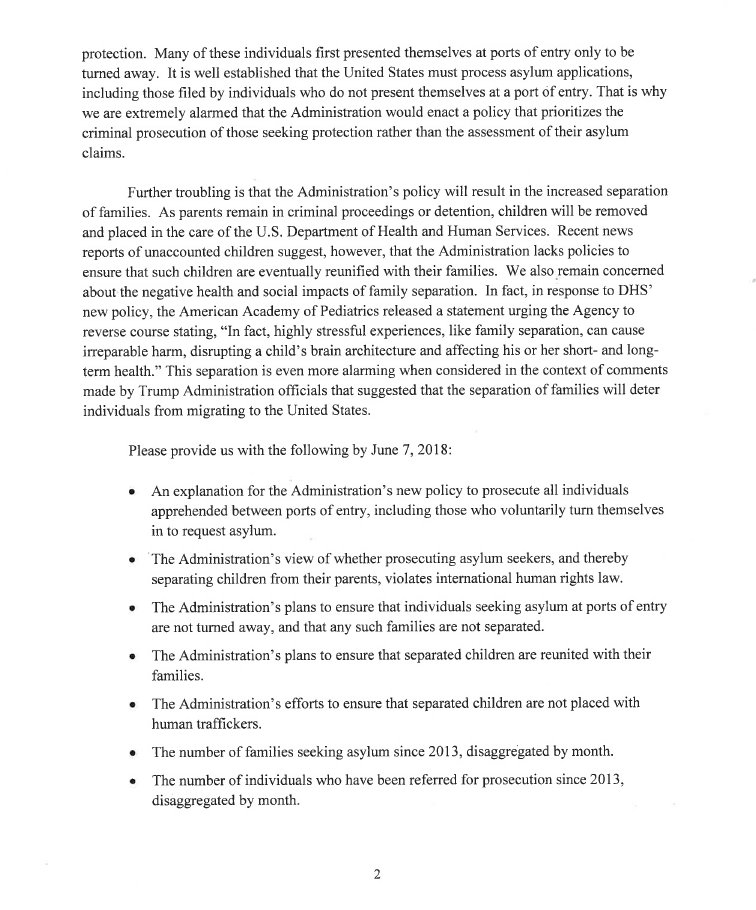 protection. Many of these individuals first presented themselves at ports of entry only to be turned away. It is well established that the United States must process asylum applications, including those filed by individuals who do not present themselves at a port of entry. That is why we are extremely alarmed that the Administration would enact a policy that prioritizes the criminal prosecution of those seeking protection rather than the assessment of their asylum claims.

Further troubling is that the Administration's policy will result in the increased separation of families. As parents remain in criminal proceedings or detention, children will be removed and placed in the care of the U.S. Department of Health and Human Services. Recent news reports of unaccounted children suggest, however, that the Administration lacks policies to ensure that such children are eventually reunified with their families. We also remain concerned about the negative health and social impacts of family separation. In fact, in response to DHS' new policy, the American Academy of Pediatrics released a statement urging the Agency to reverse course stating, "In fact, highly stressful experiences, like family separation, can cause irreparable harm, disrupting a child's brain architecture and affecting his or her short- and long-term health." This separation is even more alarming when considered in the context of comments made by Trump Administration officials that suggested that the separation of families will deter individuals from migrating to the United States.

Please provide us with the following by June 7, 2018:

• An explanation for the Administration's new policy to prosecute all individuals apprehended between ports of entry, including those who voluntarily turn themselves in to request asylum.

• The Administration's view of whether prosecuting asylum seekers, and thereby separating children from their parents, violates international human rights law.

• The Administration's plans to ensure that individuals seeking asylum at ports of entry are not turned away, and that any such families are not separated.

• The Administration's plans to ensure that separated children are reunited with their families.

• The Administration's efforts to ensure that separated children are not placed with human traffickers.

• The number of families seeking asylum since 2013, disaggregated by month.

• The number of individuals who have been referred for prosecution since 2013, disaggregated by month.

2